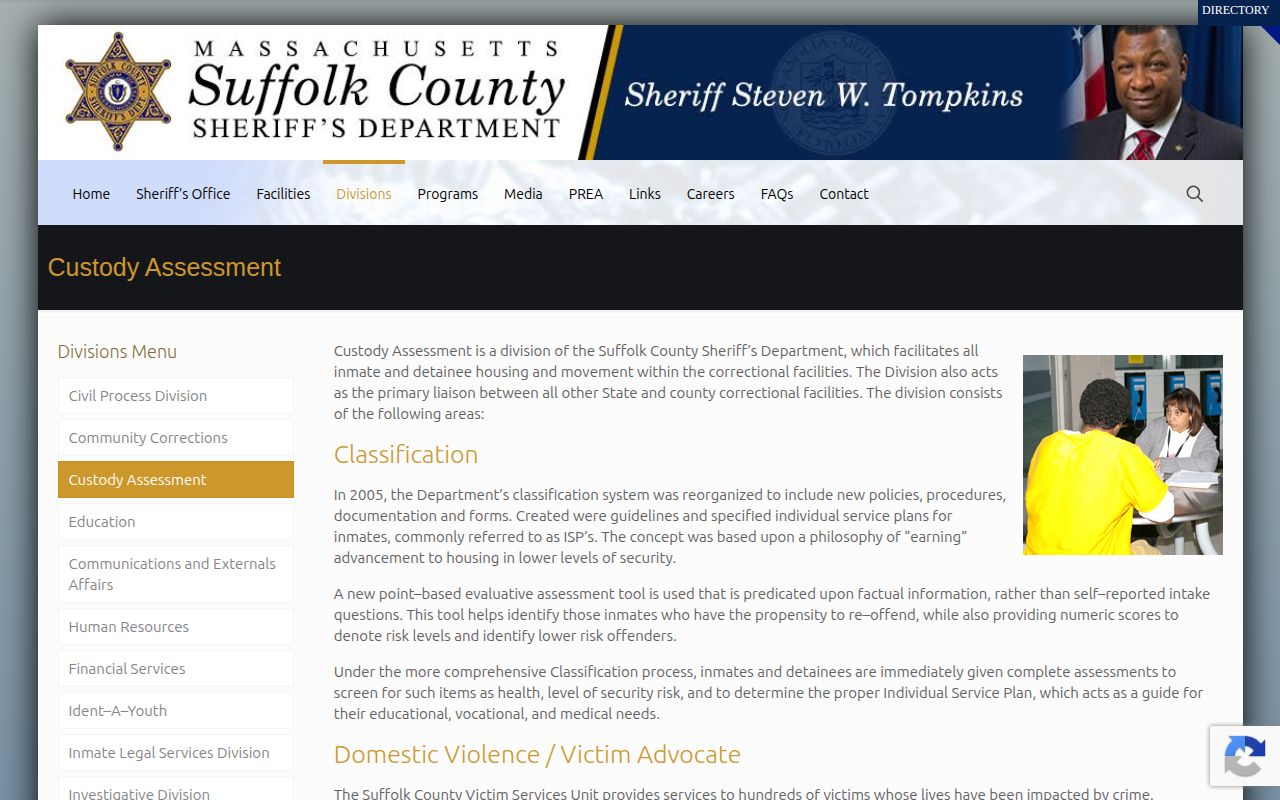 DIRECTORY

MASSACHUSETTS
Suffolk County
SHERIFF'S DEPARTMENT

Sheriff Steven W. Tompkins

Home Sheriff's Office Facilities Divisions Programs Media PREA Links Careers FAQs Contact

Custody Assessment

Divisions Menu

Civil Process Division

Community Corrections

Custody Assessment

Education

Communications and Externals Affairs

Human Resources

Financial Services

Ident–A–Youth

Inmate Legal Services Division

Investigative Division

Custody Assessment is a division of the Suffolk County Sheriff's Department, which facilitates all inmate and detainee housing and movement within the correctional facilities. The Division also acts as the primary liaison between all other State and county correctional facilities. The division consists of the following areas:

Classification

In 2005, the Department's classification system was reorganized to include new policies, procedures, documentation and forms. Created were guidelines and specified individual service plans for inmates, commonly referred to as ISP's. The concept was based upon a philosophy of "earning" advancement to housing in lower levels of security.

A new point–based evaluative assessment tool is used that is predicated upon factual information, rather than self–reported intake questions. This tool helps identify those inmates who have the propensity to re–offend, while also providing numeric scores to denote risk levels and identify lower risk offenders.

Under the more comprehensive Classification process, inmates and detainees are immediately given complete assessments to screen for such items as health, level of security risk, and to determine the proper Individual Service Plan, which acts as a guide for their educational, vocational, and medical needs.

Domestic Violence / Victim Advocate

The Suffolk County Victim Services Unit provides services to hundreds of victims whose lives have been impacted by crime.